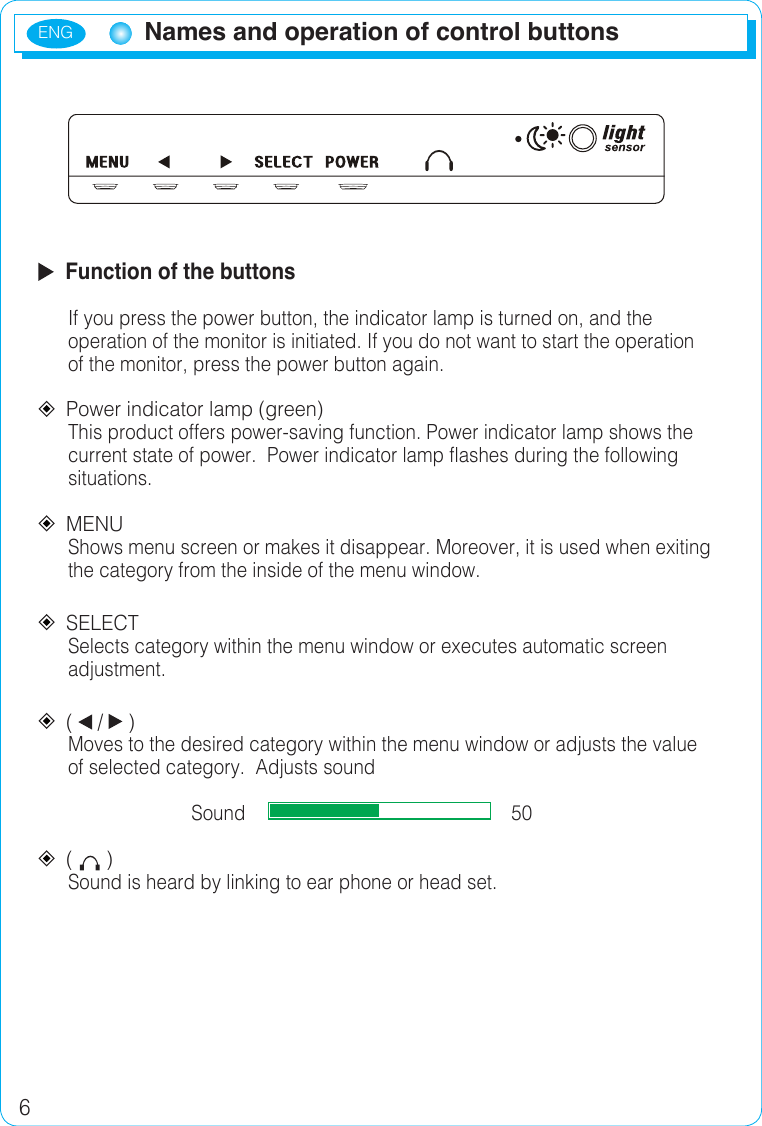 ENG Names and operation of control buttons

MENU ◀ ▶ SELECT POWER

light sensor

▶ Function of the buttons

If you press the power button, the indicator lamp is turned on, and the operation of the monitor is initiated. If you do not want to start the operation of the monitor, press the power button again.

◈ Power indicator lamp (green)
This product offers power-saving function. Power indicator lamp shows the current state of power. Power indicator lamp flashes during the following situations.

◈ MENU
Shows menu screen or makes it disappear. Moreover, it is used when exiting the category from the inside of the menu window.

◈ SELECT
Selects category within the menu window or executes automatic screen adjustment.

◈ ( ◀ / ▶ )
Moves to the desired category within the menu window or adjusts the value of selected category. Adjusts sound

Sound 50

◈ ( )
Sound is heard by linking to ear phone or head set.

6